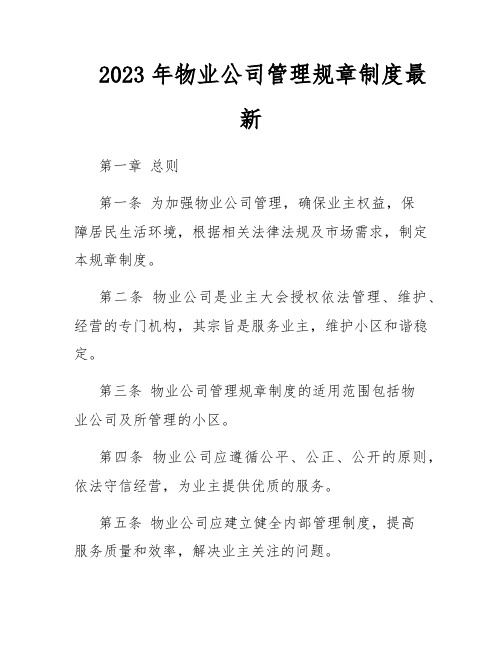 2023年物业公司管理规章制度最新

第一章 总则

第一条 为加强物业公司管理，确保业主权益，保障居民生活环境，根据相关法律法规及市场需求，制定本规章制度。

第二条 物业公司是业主大会授权依法管理、维护、经营的专门机构，其宗旨是服务业主，维护小区和谐稳定。

第三条 物业公司管理规章制度的适用范围包括物业公司及所管理的小区。

第四条 物业公司应遵循公平、公正、公开的原则，依法守信经营，为业主提供优质的服务。

第五条 物业公司应建立健全内部管理制度，提高服务质量和效率，解决业主关注的问题。